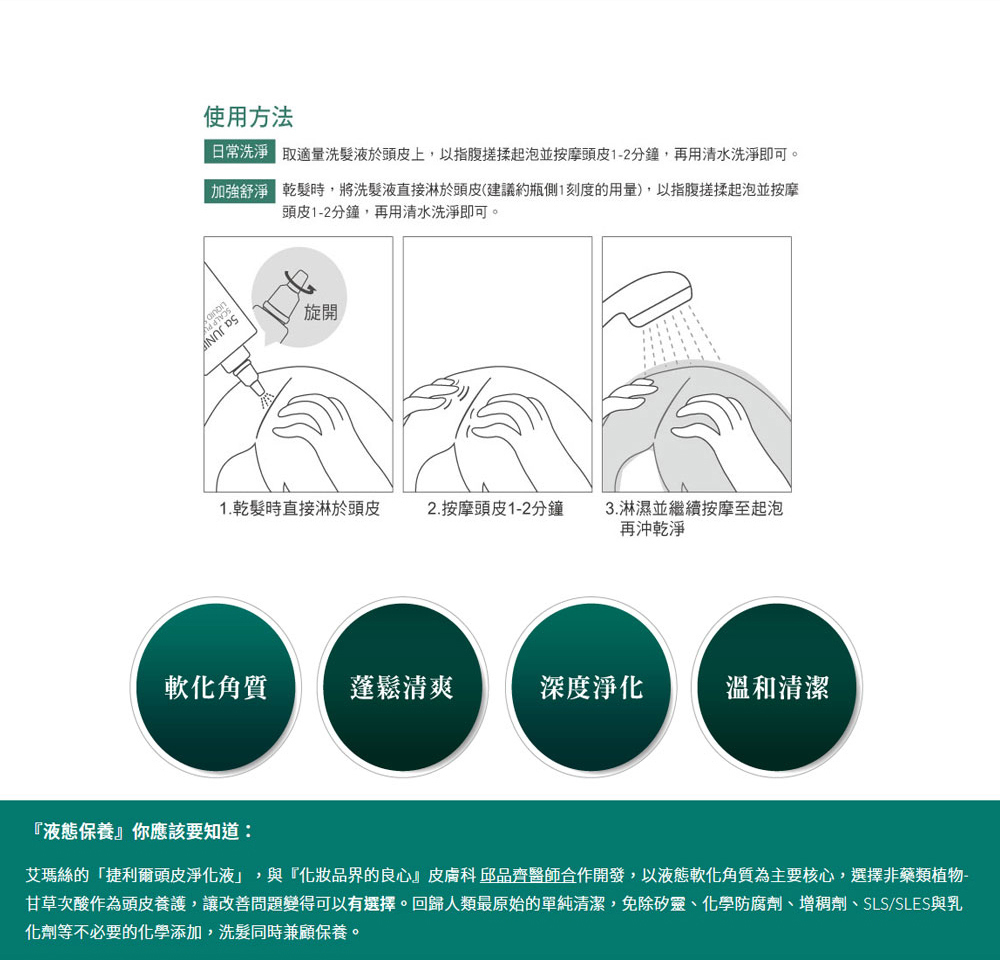 使用方法

日常洗淨 取適量洗髮液於頭皮上，以指腹搓揉起泡並按摩頭皮1-2分鐘，再用清水洗淨即可。

加強舒淨 乾髮時，將洗髮液直接淋於頭皮(建議約瓶側1刻度的用量)，以指腹搓揉起泡並按摩頭皮1-2分鐘，再用清水洗淨即可。

旋開

1.乾髮時直接淋於頭皮

2.按摩頭皮1-2分鐘

3.淋濕並繼續按摩至起泡
再沖乾淨

軟化角質

蓬鬆清爽

深度淨化

溫和清潔

『液態保養』你應該要知道：

艾瑪絲的「捷利爾頭皮淨化液」，與『化妝品界的良心』皮膚科 邱品齊醫師合作開發，以液態軟化角質為主要核心，選擇非藥類植物-甘草次酸作為頭皮養護，讓改善問題變得可以有選擇。回歸人類最原始的單純清潔，免除矽靈、化學防腐劑、增稠劑、SLS/SLES與乳化劑等不必要的化學添加，洗髮同時兼顧保養。